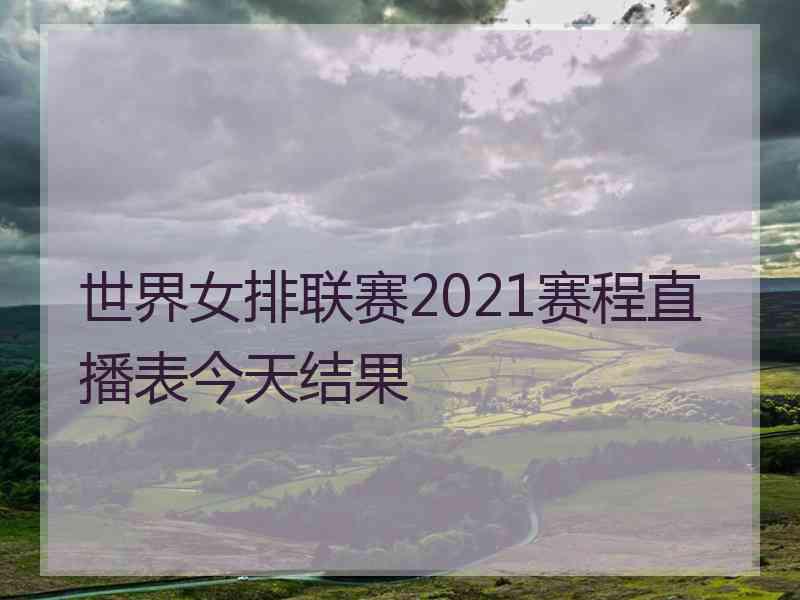 世界女排联赛2021赛程直播表今天结果